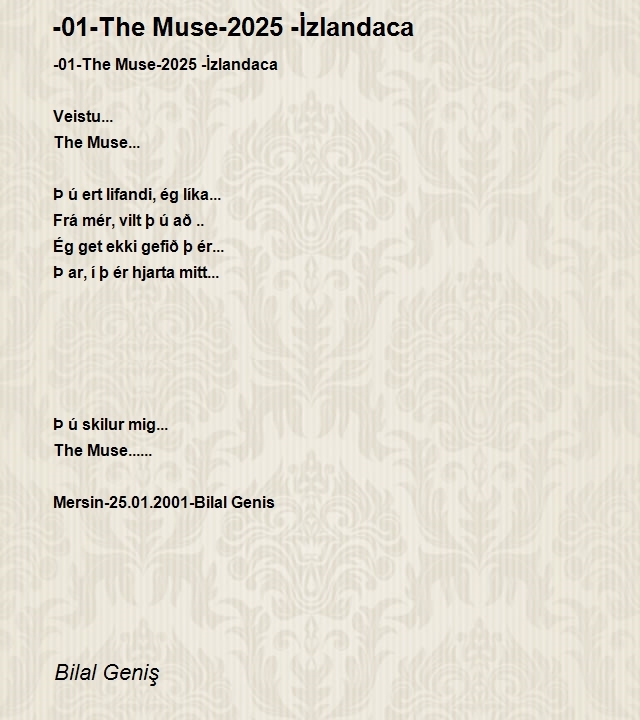 -01-The Muse-2025 -İzlandaca

-01-The Muse-2025 -İzlandaca

Veistu...
The Muse...

Þ ú ert lifandi, ég líka...
Frá mér, vilt þ ú að ..
Ég get ekki gefið þ ér...
Þ ar, í þ ér hjarta mitt...

Þ ú skilur mig...
The Muse......

Mersin-25.01.2001-Bilal Genis

Bilal Geniş